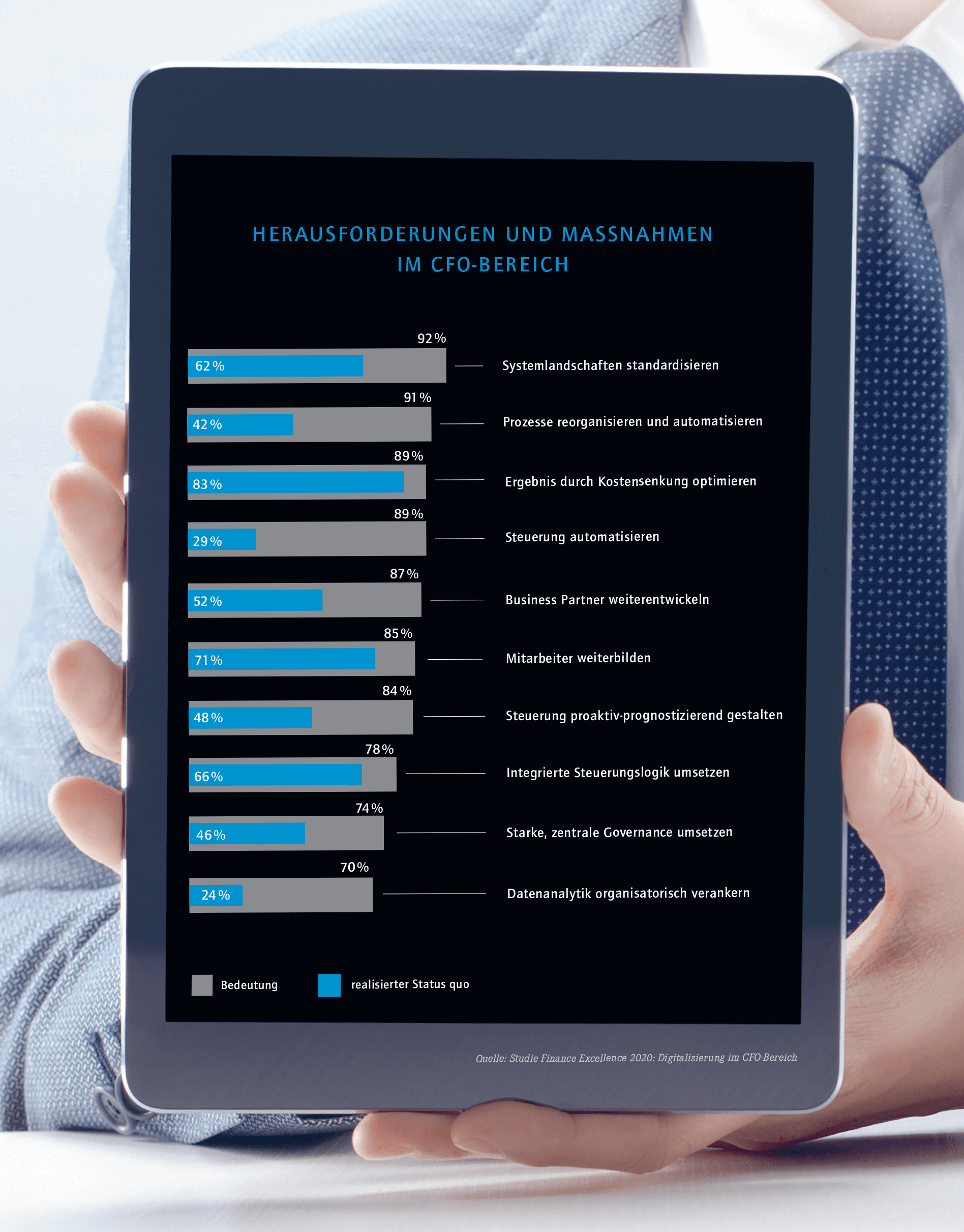 HERAUSFORDERUNGEN UND MASSNAHMEN IM CFO-BEREICH

92 %
62 %
Systemlandschaften standardisieren

91 %
42 %
Prozesse reorganisieren und automatisieren

89 %
83 %
Ergebnis durch Kostensenkung optimieren

89 %
29 %
Steuerung automatisieren

87 %
52 %
Business Partner weiterentwickeln

85 %
71 %
Mitarbeiter weiterbilden

84 %
48 %
Steuerung proaktiv-prognostizierend gestalten

78 %
66 %
Integrierte Steuerungslogik umsetzen

74 %
46 %
Starke, zentrale Governance umsetzen

70 %
24 %
Datenanalytik organisatorisch verankern

Bedeutung
realisierter Status quo

Quelle: Studie Finance Excellence 2020: Digitalisierung im CFO-Bereich